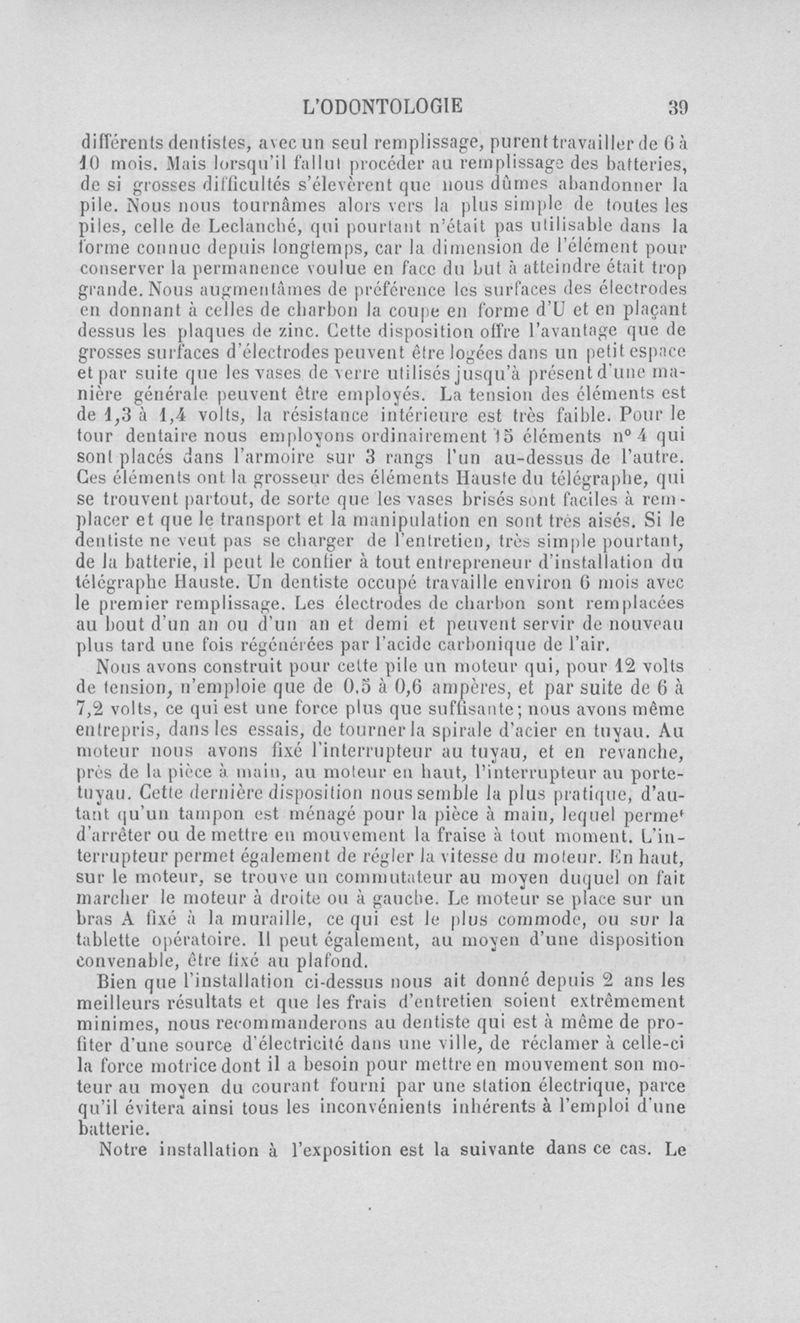 L'ODONTOLOGIE 39

différents dentistes, avec un seul remplissage, purent travailler de 6 à 10 mois. Mais lorsqu'il fallut procéder au remplissage des batteries, de si grosses difficultés s'élevèrent que nous dûmes abandonner la pile. Nous nous tournâmes alors vers la plus simple de toutes les piles, celle de Leclanché, qui pourtant n'était pas utilisable dans la forme connue depuis longtemps, car la dimension de l'élément pour conserver la permanence voulue en face du but à atteindre était trop grande. Nous augmentâmes de préférence les surfaces des électrodes en donnant à celles de charbon la coupe en forme d'U et en plaçant dessus les plaques de zinc. Cette disposition offre l'avantage que de grosses surfaces d'électrodes peuvent être logées dans un petit espace et par suite que les vases de verre utilisés jusqu'à présent d'une manière générale peuvent être employés. La tension des éléments est de 1,3 à 1,4 volts, la résistance intérieure est très faible. Pour le tour dentaire nous employons ordinairement 15 éléments n° 4 qui sont placés dans l'armoire sur 3 rangs l'un au-dessus de l'autre. Ces éléments ont la grosseur des éléments Hauste du télégraphe, qui se trouvent partout, de sorte que les vases brisés sont faciles à remplacer et que le transport et la manipulation en sont très aisés. Si le dentiste ne veut pas se charger de l'entretien, très simple pourtant, de la batterie, il peut le confier à tout entrepreneur d'installation du télégraphe Hauste. Un dentiste occupé travaille environ 6 mois avec le premier remplissage. Les électrodes de charbon sont remplacées au bout d'un an ou d'un an et demi et peuvent servir de nouveau plus tard une fois régénérées par l'acide carbonique de l'air.

Nous avons construit pour cette pile un moteur qui, pour 12 volts de tension, n'emploie que de 0,5 à 0,6 ampères, et par suite de 6 à 7,2 volts, ce qui est une force plus que suffisante; nous avons même entrepris, dans les essais, de tourner la spirale d'acier en tuyau. Au moteur nous avons fixé l'interrupteur au tuyau, et en revanche, près de la pièce à main, au moteur en haut, l'interrupteur au porte-tuyau. Cette dernière disposition nous semble la plus pratique, d'autant qu'un tampon est ménagé pour la pièce à main, lequel permet d'arrêter ou de mettre en mouvement la fraise à tout moment. L'interrupteur permet également de régler la vitesse du moteur. En haut, sur le moteur, se trouve un commutateur au moyen duquel on fait marcher le moteur à droite ou à gauche. Le moteur se place sur un bras A fixé à la muraille, ce qui est le plus commode, ou sur la tablette opératoire. Il peut également, au moyen d'une disposition convenable, être fixé au plafond.

Bien que l'installation ci-dessus nous ait donné depuis 2 ans les meilleurs résultats et que les frais d'entretien soient extrêmement minimes, nous recommanderons au dentiste qui est à même de profiter d'une source d'électricité dans une ville, de réclamer à celle-ci la force motrice dont il a besoin pour mettre en mouvement son moteur au moyen du courant fourni par une station électrique, parce qu'il évitera ainsi tous les inconvénients inhérents à l'emploi d'une batterie.

Notre installation à l'exposition est la suivante dans ce cas. Le